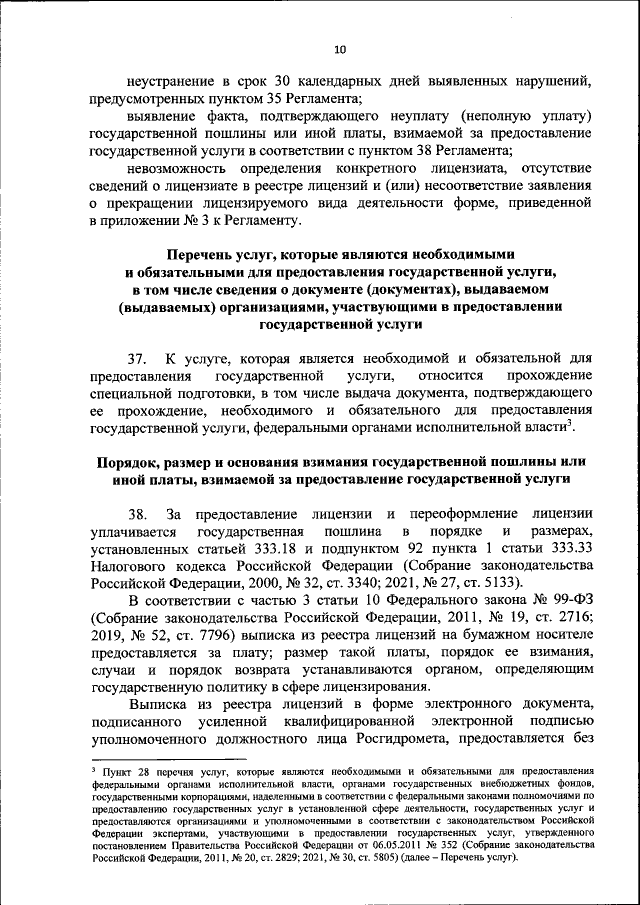 10

неустранение в срок 30 календарных дней выявленных нарушений, предусмотренных пунктом 35 Регламента;

выявление факта, подтверждающего неуплату (неполную уплату) государственной пошлины или иной платы, взимаемой за предоставление государственной услуги в соответствии с пунктом 38 Регламента;

невозможность определения конкретного лицензиата, отсутствие сведений о лицензиате в реестре лицензий и (или) несоответствие заявления о прекращении лицензируемого вида деятельности форме, приведенной в приложении № 3 к Регламенту.

Перечень услуг, которые являются необходимыми и обязательными для предоставления государственной услуги, в том числе сведения о документе (документах), выдаваемом (выдаваемых) организациями, участвующими в предоставлении государственной услуги

37. К услуге, которая является необходимой и обязательной для предоставления государственной услуги, относится прохождение специальной подготовки, в том числе выдача документа, подтверждающего ее прохождение, необходимого и обязательного для предоставления государственной услуги, федеральными органами исполнительной власти$^3$.

Порядок, размер и основания взимания государственной пошлины или иной платы, взимаемой за предоставление государственной услуги

38. За предоставление лицензии и переоформление лицензии уплачивается государственная пошлина в порядке и размерах, установленных статьей 333.18 и подпунктом 92 пункта 1 статьи 333.33 Налогового кодекса Российской Федерации (Собрание законодательства Российской Федерации, 2000, № 32, ст. 3340; 2021, № 27, ст. 5133).

В соответствии с частью 3 статьи 10 Федерального закона № 99-ФЗ (Собрание законодательства Российской Федерации, 2011, № 19, ст. 2716; 2019, № 52, ст. 7796) выписка из реестра лицензий на бумажном носителе предоставляется за плату; размер такой платы, порядок ее взимания, случаи и порядок возврата устанавливаются органом, определяющим государственную политику в сфере лицензирования.

Выписка из реестра лицензий в форме электронного документа, подписанного усиленной квалифицированной электронной подписью уполномоченного должностного лица Росгидромета, предоставляется без

$^3$ Пункт 28 перечня услуг, которые являются необходимыми и обязательными для предоставления федеральными органами исполнительной власти, органами государственных внебюджетных фондов, государственными корпорациями, наделенными в соответствии с федеральными законами полномочиями по предоставлению государственных услуг в установленной сфере деятельности, государственных услуг и предоставляются организациями и уполномоченными в соответствии с законодательством Российской Федерации экспертами, участвующими в предоставлении государственных услуг, утвержденного постановлением Правительства Российской Федерации от 06.05.2011 № 352 (Собрание законодательства Российской Федерации, 2011, № 20, ст. 2829; 2021, № 30, ст. 5805) (далее – Перечень услуг).